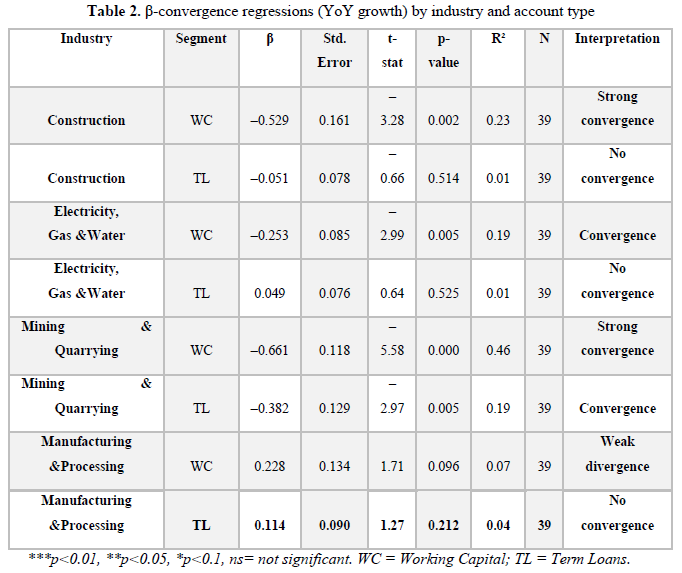 Table 2. β-convergence regressions (YoY growth) by industry and account type

| Industry | Segment | β | Std. Error | t-stat | p-value | R² | N | Interpretation |
|---|---|---|---|---|---|---|---|---|
| Construction | WC | –0.529 | 0.161 | –3.28 | 0.002 | 0.23 | 39 | Strong convergence |
| Construction | TL | –0.051 | 0.078 | –0.66 | 0.514 | 0.01 | 39 | No convergence |
| Electricity, Gas &Water | WC | –0.253 | 0.085 | –2.99 | 0.005 | 0.19 | 39 | Convergence |
| Electricity, Gas &Water | TL | 0.049 | 0.076 | 0.64 | 0.525 | 0.01 | 39 | No convergence |
| Mining & Quarrying | WC | –0.661 | 0.118 | –5.58 | 0.000 | 0.46 | 39 | Strong convergence |
| Mining & Quarrying | TL | –0.382 | 0.129 | –2.97 | 0.005 | 0.19 | 39 | Convergence |
| Manufacturing &Processing | WC | 0.228 | 0.134 | 1.71 | 0.096 | 0.07 | 39 | Weak divergence |
| Manufacturing &Processing | TL | 0.114 | 0.090 | 1.27 | 0.212 | 0.04 | 39 | No convergence |

***p<0.01, **p<0.05, *p<0.1, ns= not significant. WC = Working Capital; TL = Term Loans.